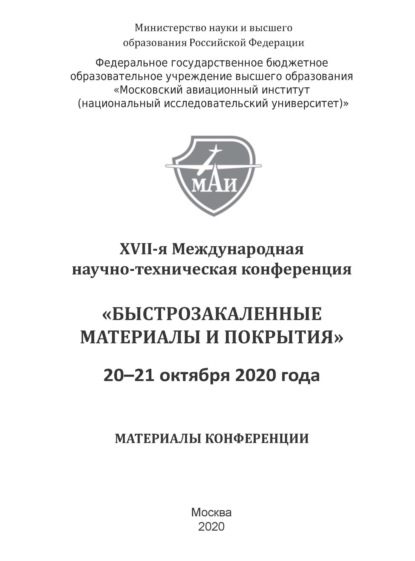 Министерство науки и высшего образования Российской Федерации

Федеральное государственное бюджетное образовательное учреждение высшего образования «Московский авиационный институт (национальный исследовательский университет)»

МАИ

XVII-я Международная научно-техническая конференция

«БЫСТРОЗАКАЛЕННЫЕ МАТЕРИАЛЫ И ПОКРЫТИЯ»

20–21 октября 2020 года

МАТЕРИАЛЫ КОНФЕРЕНЦИИ

Москва
2020